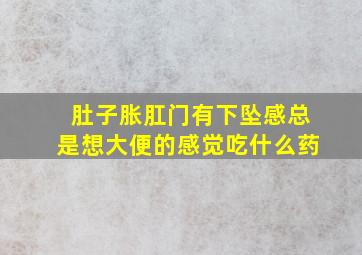 肚子胀肛门有下坠感总是想大便的感觉吃什么药